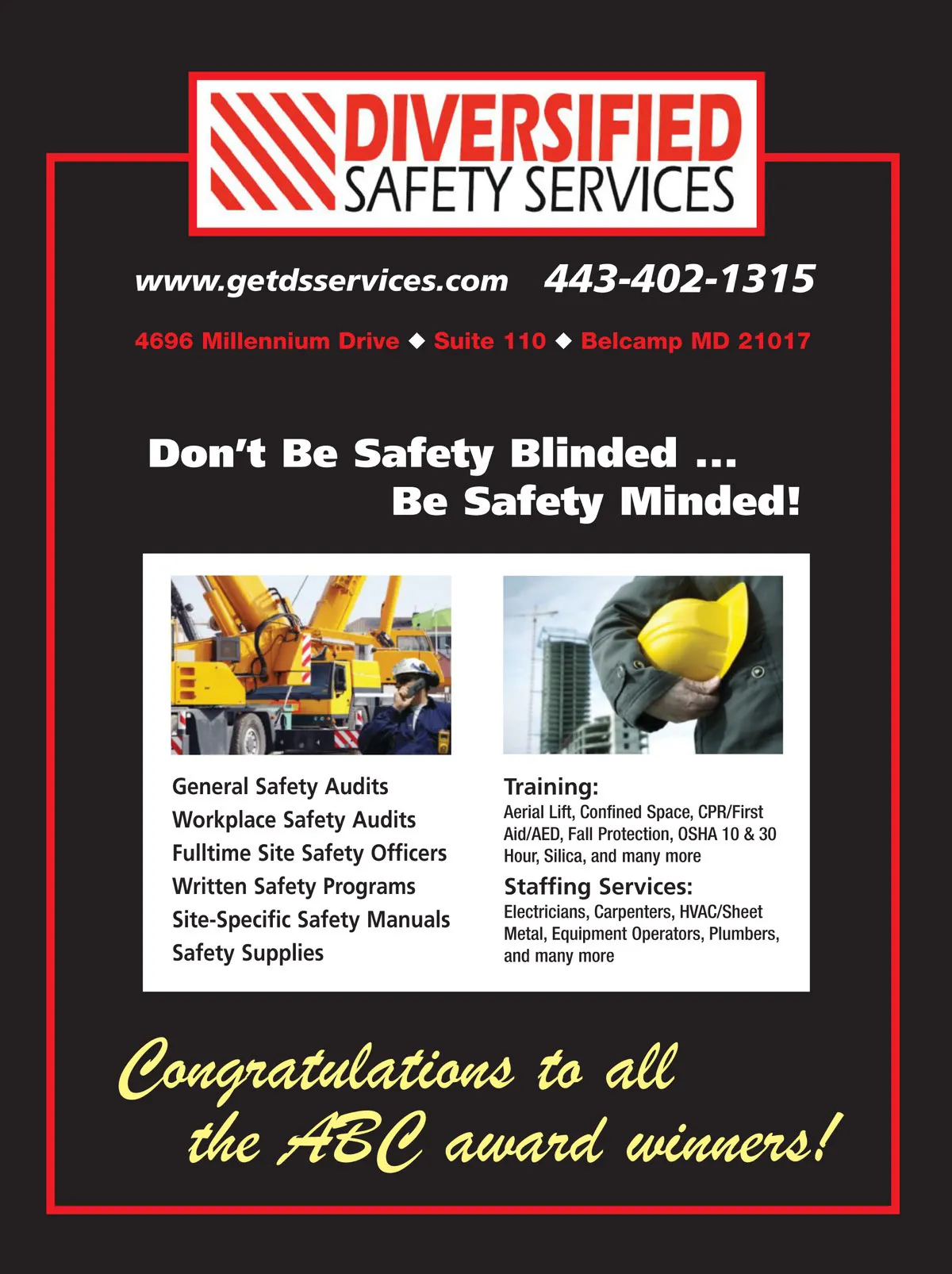 DIVERSIFIED
SAFETY SERVICES

www.getdsservices.com 443-402-1315

4696 Millennium Drive ◆ Suite 110 ◆ Belcamp MD 21017

Don't Be Safety Blinded ...
Be Safety Minded!

General Safety Audits
Workplace Safety Audits
Fulltime Site Safety Officers
Written Safety Programs
Site-Specific Safety Manuals
Safety Supplies

Training:
Aerial Lift, Confined Space, CPR/First Aid/AED, Fall Protection, OSHA 10 & 30 Hour, Silica, and many more

Staffing Services:
Electricians, Carpenters, HVAC/Sheet Metal, Equipment Operators, Plumbers, and many more

Congratulations to all
the ABC award winners!